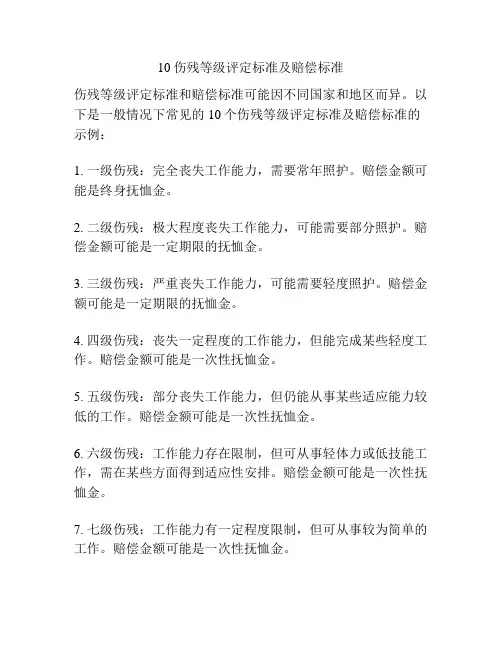 10 伤残等级评定标准及赔偿标准

伤残等级评定标准和赔偿标准可能因不同国家和地区而异。以下是一般情况下常见的 10 个伤残等级评定标准及赔偿标准的示例：

1. 一级伤残：完全丧失工作能力，需要常年照护。赔偿金额可能是终身抚恤金。

2. 二级伤残：极大程度丧失工作能力，可能需要部分照护。赔偿金额可能是一定期限的抚恤金。

3. 三级伤残：严重丧失工作能力，可能需要轻度照护。赔偿金额可能是一定期限的抚恤金。

4. 四级伤残：丧失一定程度的工作能力，但能完成某些轻度工作。赔偿金额可能是一次性抚恤金。

5. 五级伤残：部分丧失工作能力，但仍能从事某些适应能力较低的工作。赔偿金额可能是一次性抚恤金。

6. 六级伤残：工作能力存在限制，但可从事轻体力或低技能工作，需在某些方面得到适应性安排。赔偿金额可能是一次性抚恤金。

7. 七级伤残：工作能力有一定程度限制，但可从事较为简单的工作。赔偿金额可能是一次性抚恤金。